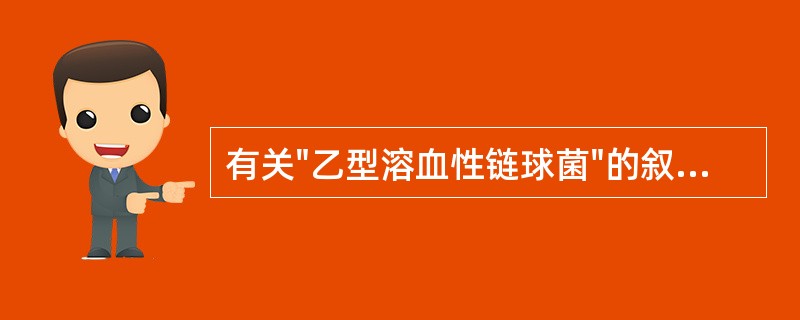 有关"乙型溶血性链球菌"的叙...